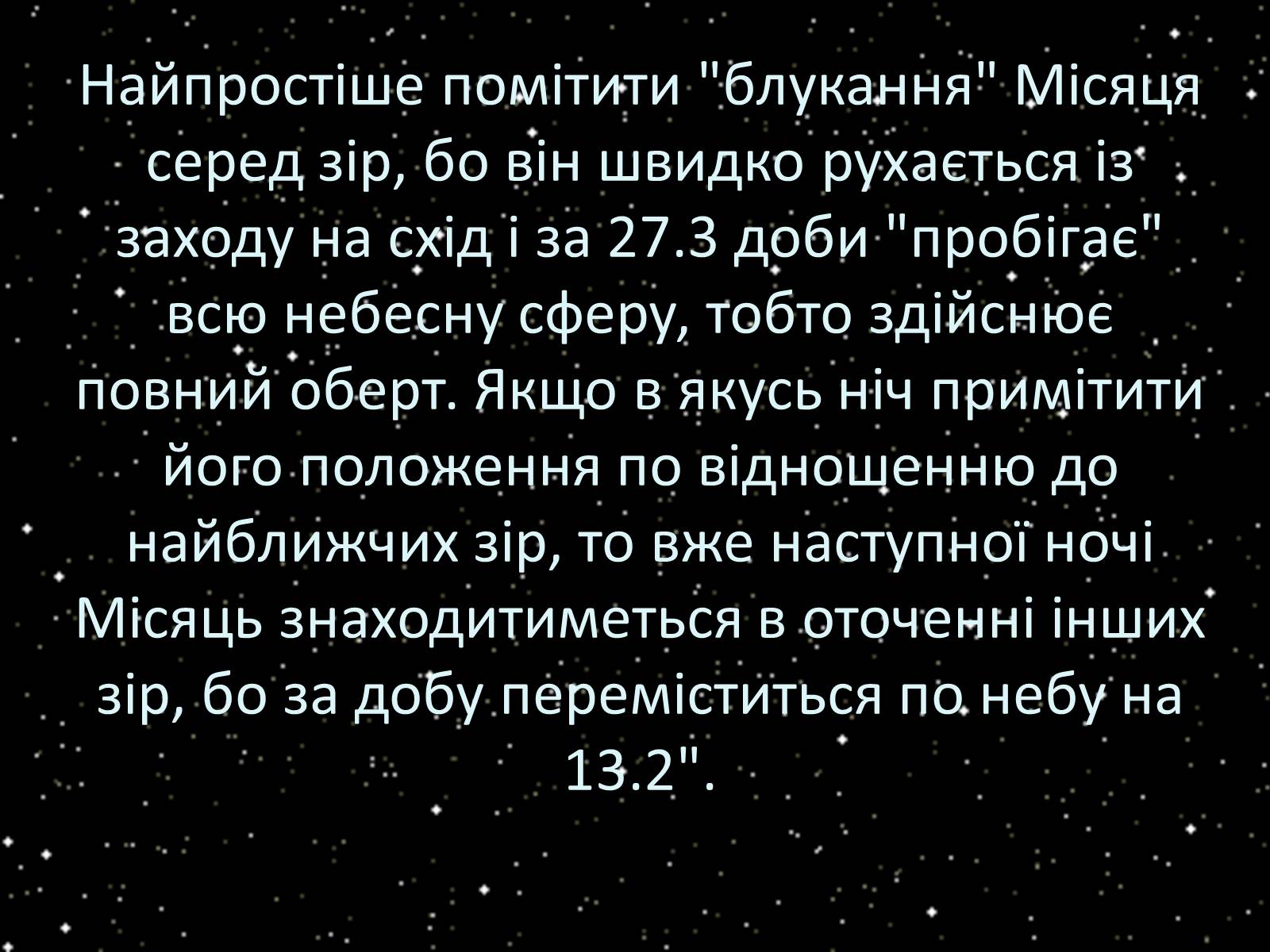 Найпростіше помітити "блукання" Місяця серед зір, бо він швидко рухається із заходу на схід і за 27.3 доби "пробігає" всю небесну сферу, тобто здійснює повний оберт. Якщо в якусь ніч примітити його положення по відношенню до найближчих зір, то вже наступної ночі Місяць знаходитиметься в оточенні інших зір, бо за добу переміститься по небу на 13.2".